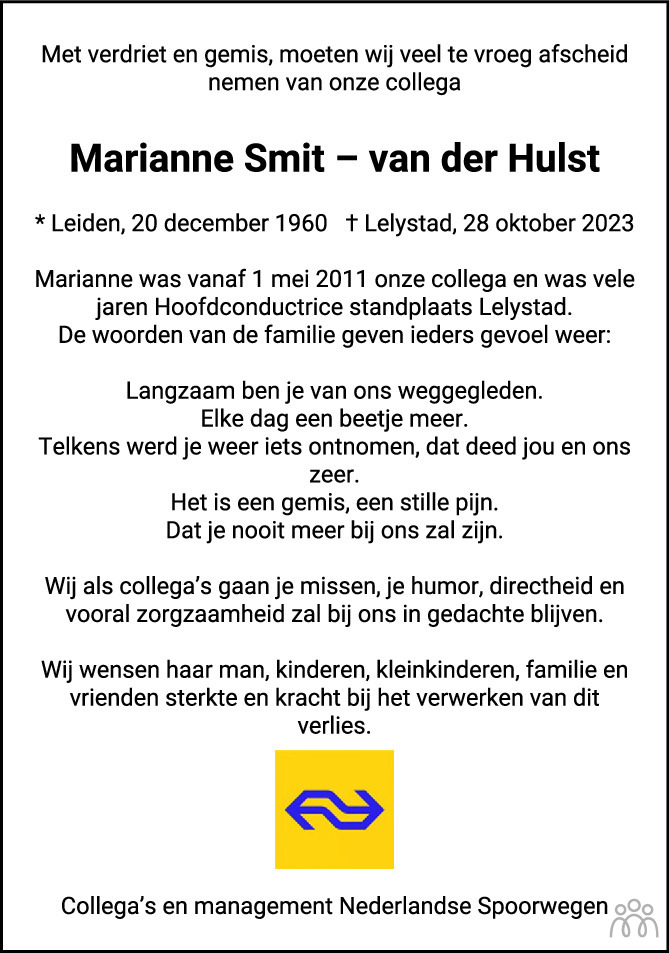 Met verdriet en gemis, moeten wij veel te vroeg afscheid nemen van onze collega

Marianne Smit – van der Hulst

* Leiden, 20 december 1960 † Lelystad, 28 oktober 2023

Marianne was vanaf 1 mei 2011 onze collega en was vele jaren Hoofdconductrice standplaats Lelystad.
De woorden van de familie geven ieders gevoel weer:

Langzaam ben je van ons weggegleden.
Elke dag een beetje meer.
Telkens werd je weer iets ontnomen, dat deed jou en ons zeer.
Het is een gemis, een stille pijn.
Dat je nooit meer bij ons zal zijn.

Wij als collega's gaan je missen, je humor, directheid en vooral zorgzaamheid zal bij ons in gedachte blijven.

Wij wensen haar man, kinderen, kleinkinderen, familie en vrienden sterkte en kracht bij het verwerken van dit verlies.

Collega's en management Nederlandse Spoorwegen